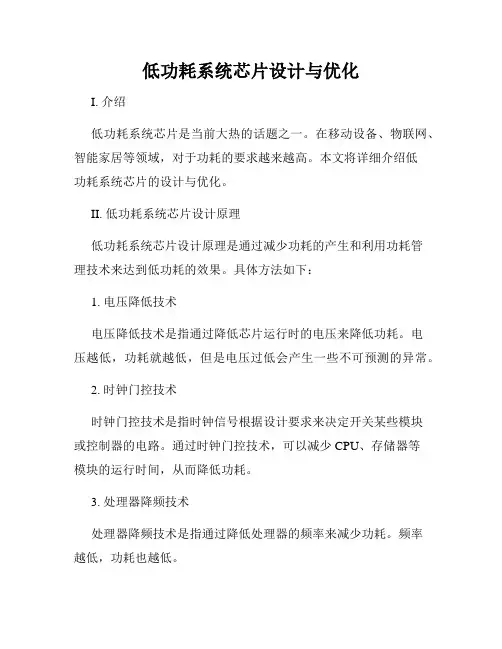 低功耗系统芯片设计与优化

I. 介绍

低功耗系统芯片是当前大热的话题之一。在移动设备、物联网、智能家居等领域，对于功耗的要求越来越高。本文将详细介绍低功耗系统芯片的设计与优化。

II. 低功耗系统芯片设计原理

低功耗系统芯片设计原理是通过减少功耗的产生和利用功耗管理技术来达到低功耗的效果。具体方法如下：

1. 电压降低技术

电压降低技术是指通过降低芯片运行时的电压来降低功耗。电压越低，功耗就越低，但是电压过低会产生一些不可预测的异常。

2. 时钟门控技术

时钟门控技术是指时钟信号根据设计要求来决定开关某些模块或控制器的电路。通过时钟门控技术，可以减少 CPU、存储器等模块的运行时间，从而降低功耗。

3. 处理器降频技术

处理器降频技术是指通过降低处理器的频率来减少功耗。频率越低，功耗也越低。